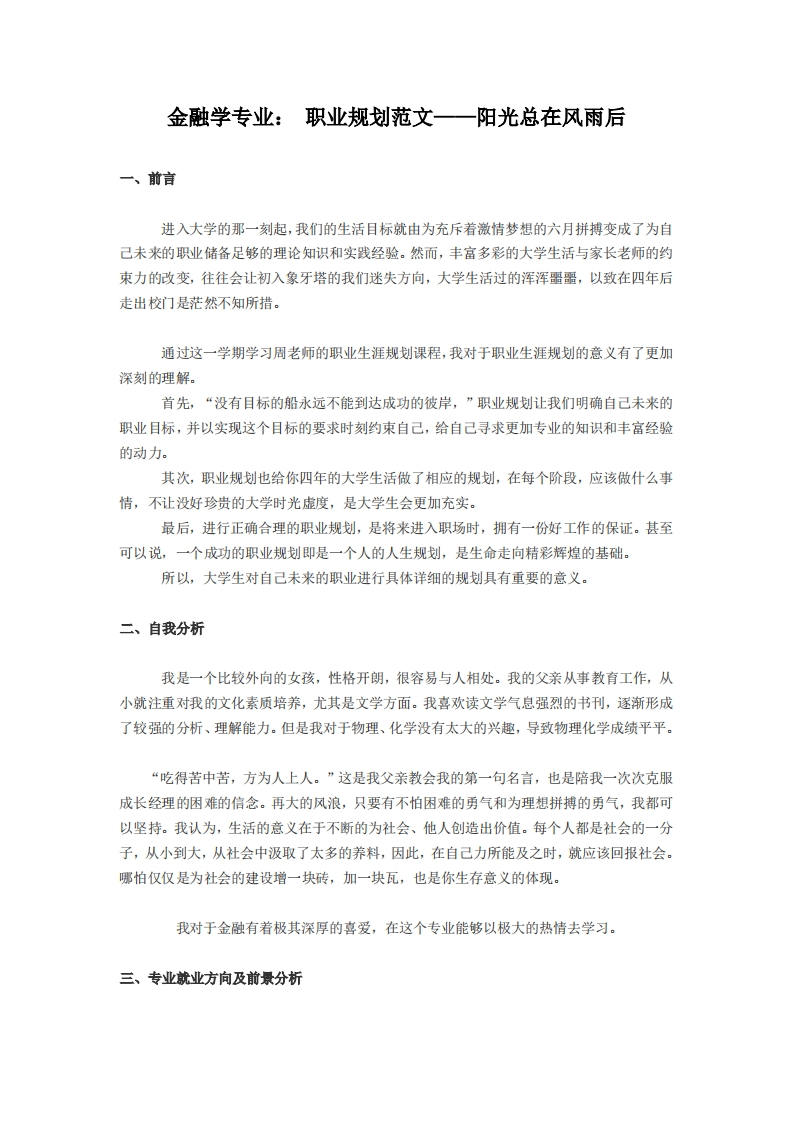 金融学专业： 职业规划范文——阳光总在风雨后

一、前言

进入大学的那一刻起，我们的生活目标就由为充斥着激情梦想的六月拼搏变成了为自己未来的职业储备足够的理论知识和实践经验。然而，丰富多彩的大学生活与家长老师的约束力的改变，往往会让初入象牙塔的我们迷失方向，大学生活过的浑浑噩噩，以致在四年后走出校门是茫然不知所措。

通过这一学期学习周老师的职业生涯规划课程，我对于职业生涯规划的意义有了更加深刻的理解。

首先，“没有目标的船永远不能到达成功的彼岸，”职业规划让我们明确自己未来的职业目标，并以实现这个目标的要求时刻约束自己，给自己寻求更加专业的知识和丰富经验的动力。

其次，职业规划也给你四年的大学生活做了相应的规划，在每个阶段，应该做什么事情，不让没好珍贵的大学时光虚度，是大学生会更加充实。

最后，进行正确合理的职业规划，是将来进入职场时，拥有一份好工作的保证。甚至可以说，一个成功的职业规划即是一个人的人生规划，是生命走向精彩辉煌的基础。

所以，大学生对自己未来的职业进行具体详细的规划具有重要的意义。

二、自我分析

我是一个比较外向的女孩，性格开朗，很容易与人相处。我的父亲从事教育工作，从小就注重对我的文化素质培养，尤其是文学方面。我喜欢读文学气息强烈的书刊，逐渐形成了较强的分析、理解能力。但是我对于物理、化学没有太大的兴趣，导致物理化学成绩平平。

“吃得苦中苦，方为人上人。”这是我父亲教会我的第一句名言，也是陪我一次次克服成长经理的困难的信念。再大的风浪，只要有不怕困难的勇气和为理想拼搏的勇气，我都可以坚持。我认为，生活的意义在于不断的为社会、他人创造出价值。每个人都是社会的一分子，从小到大，从社会中汲取了太多的养料，因此，在自己力所能及之时，就应该回报社会。哪怕仅仅是为社会的建设增一块砖，加一块瓦，也是你生存意义的体现。

我对于金融有着极其深厚的喜爱，在这个专业能够以极大的热情去学习。

三、专业就业方向及前景分析